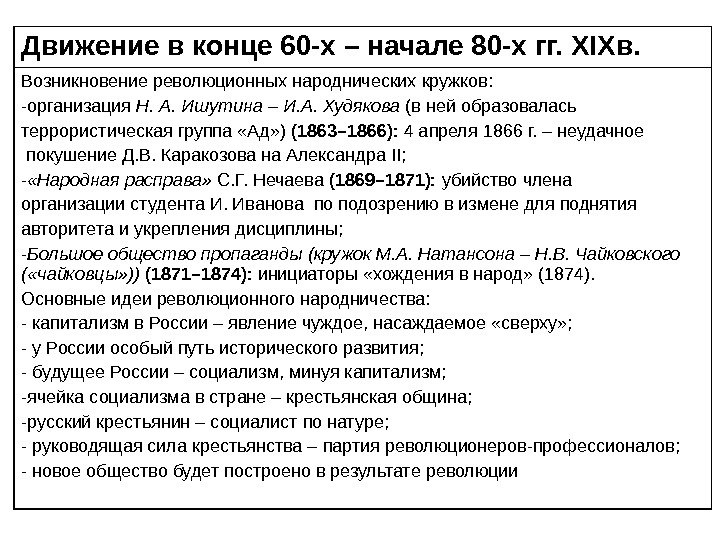 Движение в конце 60-х – начале 80-х гг. XIXв.

Возникновение революционных народнических кружков:
-организация Н. А. Ишутина – И.А. Худякова (в ней образовалась террористическая группа «Ад») (1863–1866): 4 апреля 1866 г. – неудачное покушение Д.В. Каракозова на Александра II;
-«Народная расправа» С.Г. Нечаева (1869–1871): убийство члена организации студента И. Иванова по подозрению в измене для поднятия авторитета и укрепления дисциплины;
-Большое общество пропаганды (кружок М.А. Натансона – Н.В. Чайковского («чайковцы»)) (1871–1874): инициаторы «хождения в народ» (1874).
Основные идеи революционного народничества:
- капитализм в России – явление чуждое, насаждаемое «сверху»;
- у России особый путь исторического развития;
- будущее России – социализм, минуя капитализм;
-ячейка социализма в стране – крестьянская община;
-русский крестьянин – социалист по натуре;
- руководящая сила крестьянства – партия революционеров-профессионалов;
- новое общество будет построено в результате революции